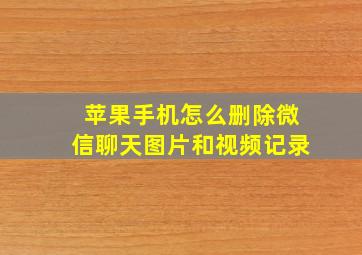 苹果手机怎么删除微信聊天图片和视频记录